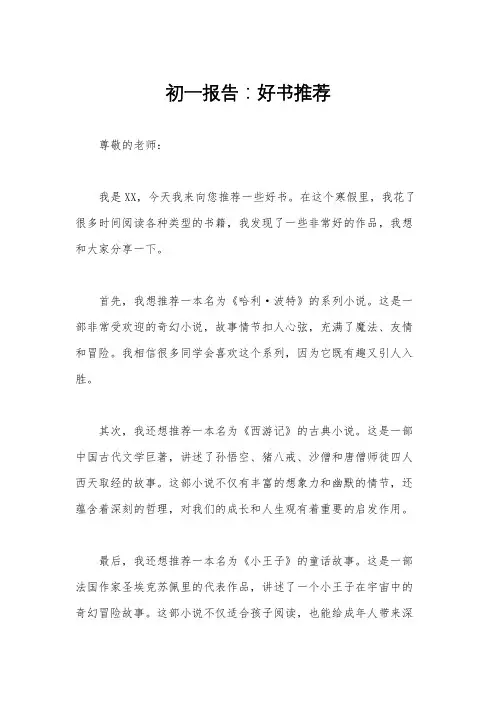 初一报告：好书推荐

尊敬的老师：

我是XX，今天我来向您推荐一些好书。在这个寒假里，我花了很多时间阅读各种类型的书籍，我发现了一些非常好的作品，我想和大家分享一下。

首先，我想推荐一本名为《哈利·波特》的系列小说。这是一部非常受欢迎的奇幻小说，故事情节扣人心弦，充满了魔法、友情和冒险。我相信很多同学会喜欢这个系列，因为它既有趣又引人入胜。

其次，我还想推荐一本名为《西游记》的古典小说。这是一部中国古代文学巨著，讲述了孙悟空、猪八戒、沙僧和唐僧师徒四人西天取经的故事。这部小说不仅有丰富的想象力和幽默的情节，还蕴含着深刻的哲理，对我们的成长和人生观有着重要的启发作用。

最后，我还想推荐一本名为《小王子》的童话故事。这是一部法国作家圣埃克苏佩里的代表作品，讲述了一个小王子在宇宙中的奇幻冒险故事。这部小说不仅适合孩子阅读，也能给成年人带来深